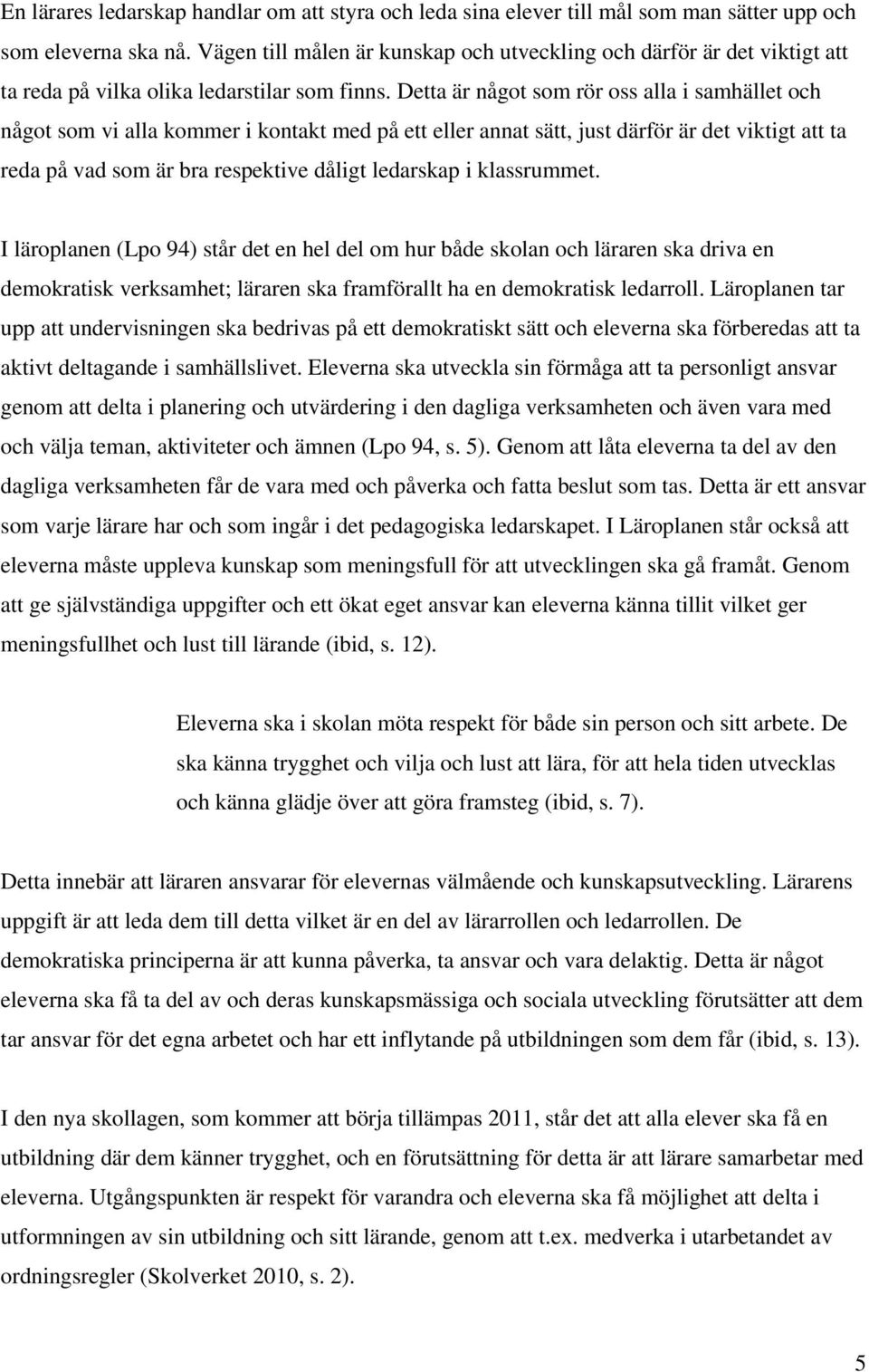 En lärares ledarskap handlar om att styra och leda sina elever till mål som man sätter upp och som eleverna ska nå. Vägen till målen är kunskap och utveckling och därför är det viktigt att ta reda på vilka olika ledarstilar som finns. Detta är något som rör oss alla i samhället och något som vi alla kommer i kontakt med på ett eller annat sätt, just därför är det viktigt att ta reda på vad som är bra respektive dåligt ledarskap i klassrummet.

I läroplanen (Lpo 94) står det en hel del om hur både skolan och läraren ska driva en demokratisk verksamhet; läraren ska framförallt ha en demokratisk ledarroll. Läroplanen tar upp att undervisningen ska bedrivas på ett demokratiskt sätt och eleverna ska förberedas att ta aktivt deltagande i samhällslivet. Eleverna ska utveckla sin förmåga att ta personligt ansvar genom att delta i planering och utvärdering i den dagliga verksamheten och även vara med och välja teman, aktiviteter och ämnen (Lpo 94, s. 5). Genom att låta eleverna ta del av den dagliga verksamheten får de vara med och påverka och fatta beslut som tas. Detta är ett ansvar som varje lärare har och som ingår i det pedagogiska ledarskapet. I Läroplanen står också att eleverna måste uppleva kunskap som meningsfull för att utvecklingen ska gå framåt. Genom att ge självständiga uppgifter och ett ökat eget ansvar kan eleverna känna tillit vilket ger meningsfullhet och lust till lärande (ibid, s. 12).

Eleverna ska i skolan möta respekt för både sin person och sitt arbete. De ska känna trygghet och vilja och lust att lära, för att hela tiden utvecklas och känna glädje över att göra framsteg (ibid, s. 7).

Detta innebär att läraren ansvarar för elevernas välmående och kunskapsutveckling. Lärarens uppgift är att leda dem till detta vilket är en del av lärarrollen och ledarrollen. De demokratiska principerna är att kunna påverka, ta ansvar och vara delaktig. Detta är något eleverna ska få ta del av och deras kunskapsmässiga och sociala utveckling förutsätter att dem tar ansvar för det egna arbetet och har ett inflytande på utbildningen som dem får (ibid, s. 13).

I den nya skollagen, som kommer att börja tillämpas 2011, står det att alla elever ska få en utbildning där dem känner trygghet, och en förutsättning för detta är att lärare samarbetar med eleverna. Utgångspunkten är respekt för varandra och eleverna ska få möjlighet att delta i utformningen av sin utbildning och sitt lärande, genom att t.ex. medverka i utarbetandet av ordningsregler (Skolverket 2010, s. 2).

5